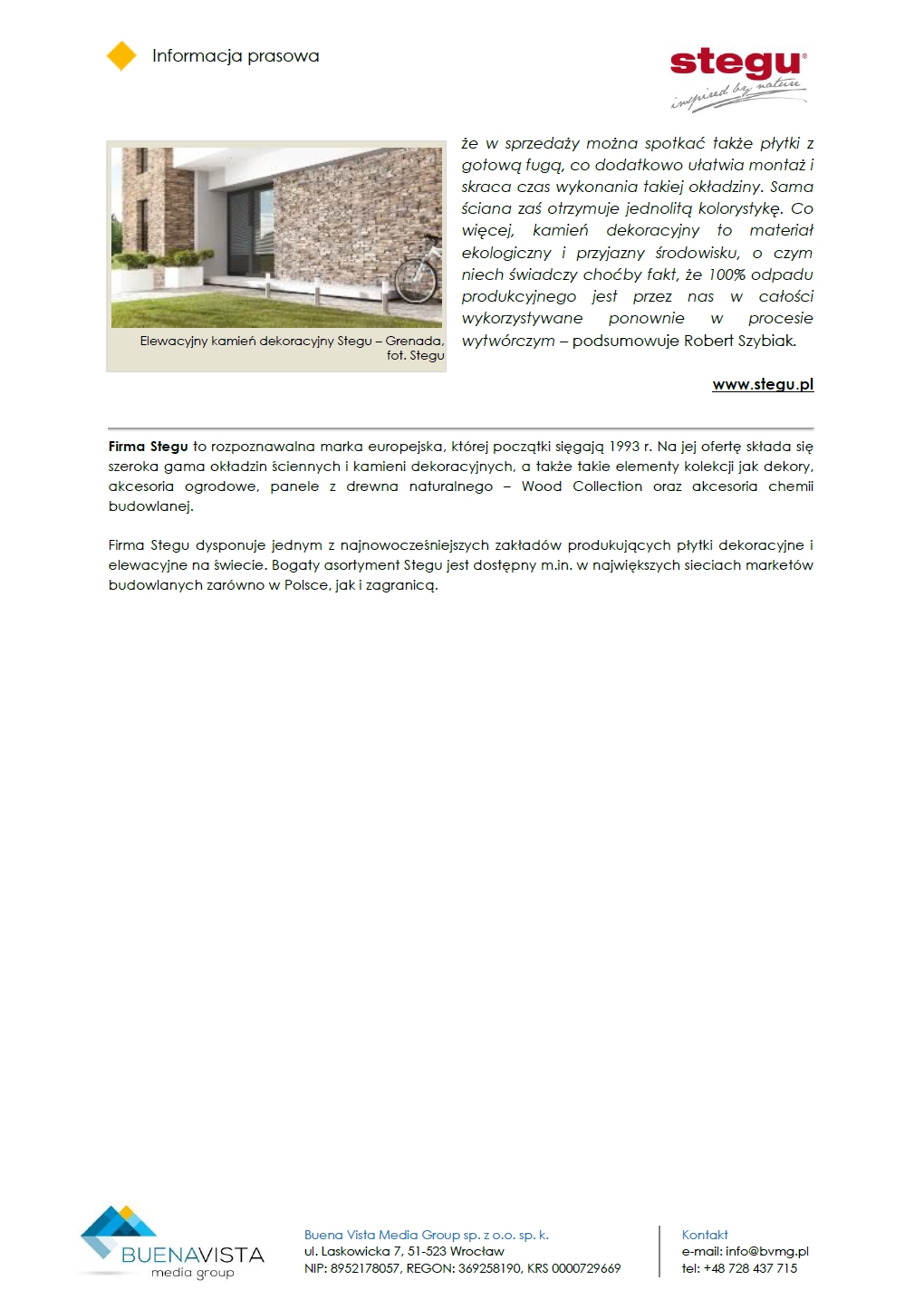 Informacja prasowa

stegu®
inspired by nature

Elewacyjny kamień dekoracyjny Stegu – Grenada, fot. Stegu

że w sprzedaży można spotkać także płytki z gotową fugą, co dodatkowo ułatwia montaż i skraca czas wykonania takiej okładziny. Sama ściana zaś otrzymuje jednolitą kolorystykę. Co więcej, kamień dekoracyjny to materiał ekologiczny i przyjazny środowisku, o czym niech świadczy choćby fakt, że 100% odpadu produkcyjnego jest przez nas w całości wykorzystywane ponownie w procesie wytwórczym – podsumowuje Robert Szybiak.

www.stegu.pl

Firma Stegu to rozpoznawalna marka europejska, której początki sięgają 1993 r. Na jej ofertę składa się szeroka gama okładzin ściennych i kamieni dekoracyjnych, a także takie elementy kolekcji jak dekory, akcesoria ogrodowe, panele z drewna naturalnego – Wood Collection oraz akcesoria chemii budowlanej.

Firma Stegu dysponuje jednym z najnowocześniejszych zakładów produkujących płytki dekoracyjne i elewacyjne na świecie. Bogaty asortyment Stegu jest dostępny m.in. w największych sieciach marketów budowlanych zarówno w Polsce, jak i zagranicą.

BUENAVISTA
media group

Buena Vista Media Group sp. z o.o. sp. k.
ul. Laskowicka 7, 51-523 Wrocław
NIP: 8952178057, REGON: 369258190, KRS 0000729669

Kontakt
e-mail: info@bvmg.pl
tel: +48 728 437 715